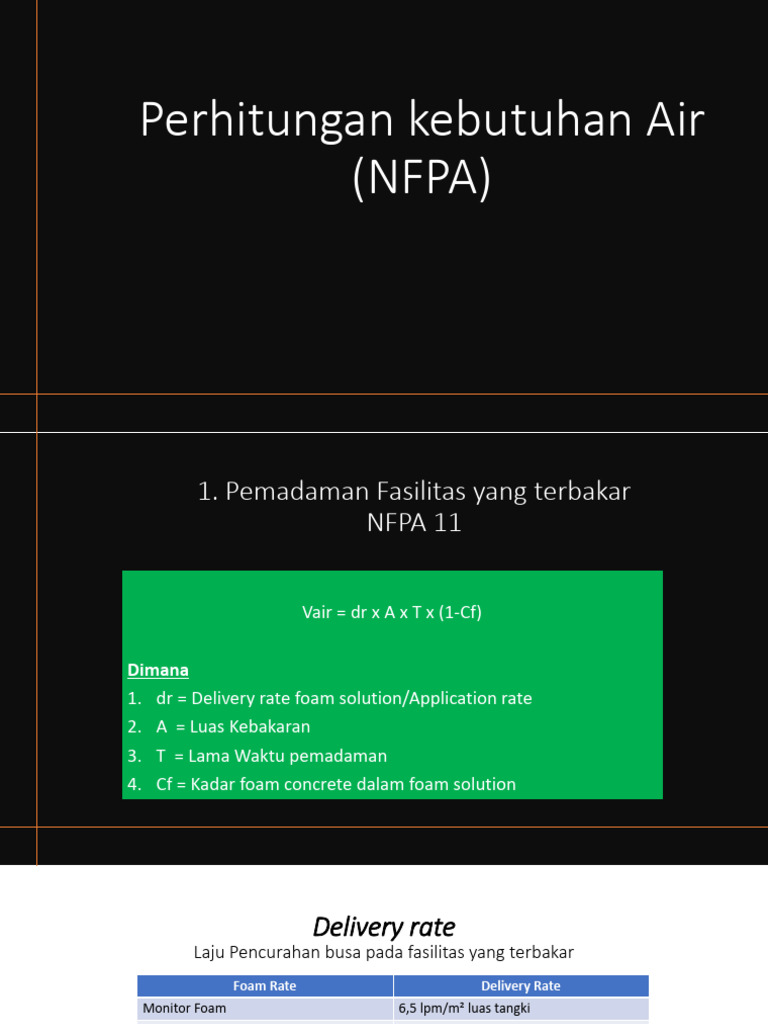 Perhitungan kebutuhan Air (NFPA)

1. Pemadaman Fasilitas yang terbakar NFPA 11

Vair = dr x A x T x (1-Cf)

Dimana
1. dr = Delivery rate foam solution/Application rate
2. A = Luas Kebakaran
3. T = Lama Waktu pemadaman
4. Cf = Kadar foam concrete dalam foam solution

Delivery rate
Laju Pencurahan busa pada fasilitas yang terbakar

| Foam Rate | Delivery Rate |
|---|---|
| Monitor Foam | 6,5 lpm/m² luas tangki |